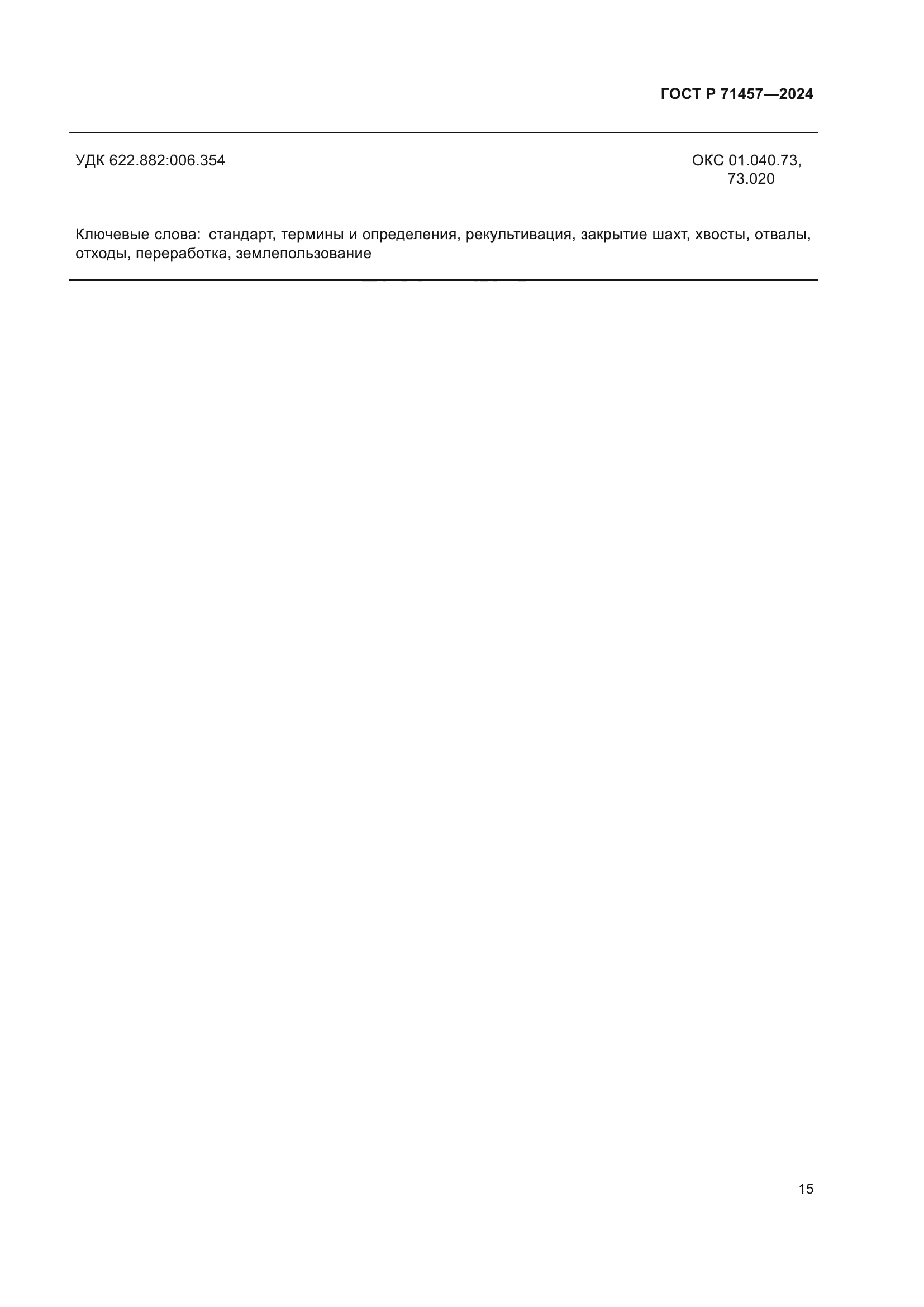 ГОСТ Р 71457—2024

УДК 622.882:006.354

ОКС 01.040.73,
73.020

Ключевые слова: стандарт, термины и определения, рекультивация, закрытие шахт, хвосты, отвалы, отходы, переработка, землепользование

15